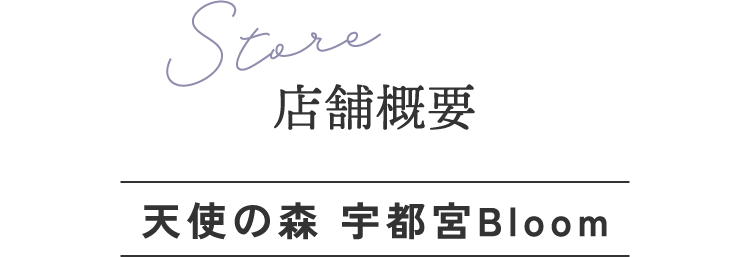 Store
店舗概要

天使の森 宇都宮Bloom